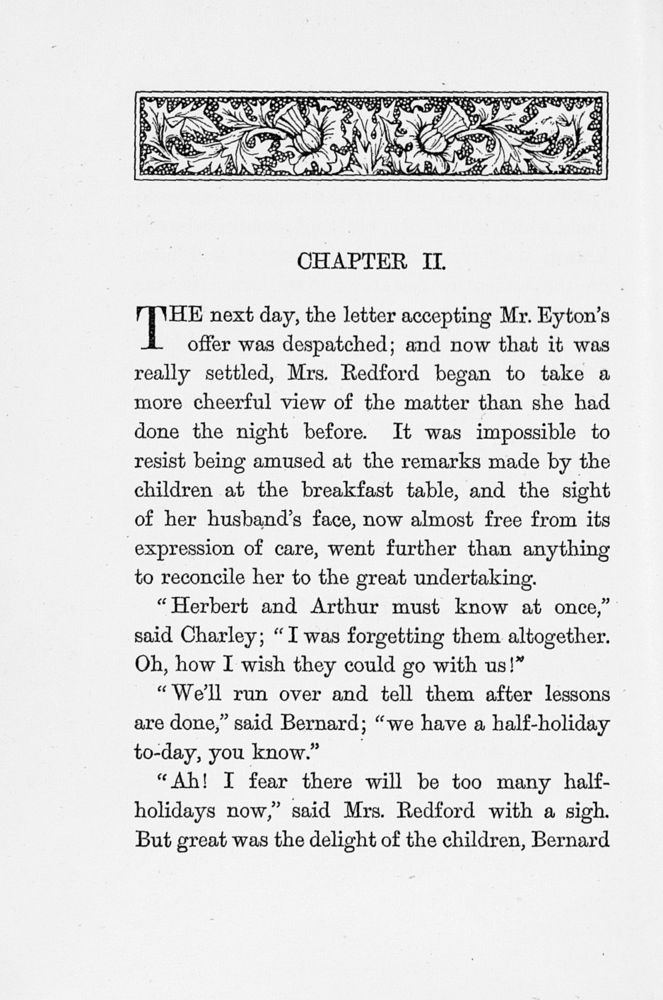 CHAPTER II.

THE next day, the letter accepting Mr. Eyton's offer was despatched; and now that it was really settled, Mrs. Redford began to take a more cheerful view of the matter than she had done the night before. It was impossible to resist being amused at the remarks made by the children at the breakfast table, and the sight of her husband's face, now almost free from its expression of care, went further than anything to reconcile her to the great undertaking.

"Herbert and Arthur must know at once," said Charley; "I was forgetting them altogether. Oh, how I wish they could go with us!"

"We'll run over and tell them after lessons are done," said Bernard; "we have a half-holiday to-day, you know."

"Ah! I fear there will be too many half-holidays now," said Mrs. Redford with a sigh. But great was the delight of the children, Bernard